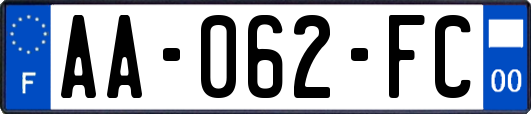 F
AA-062-FC
00